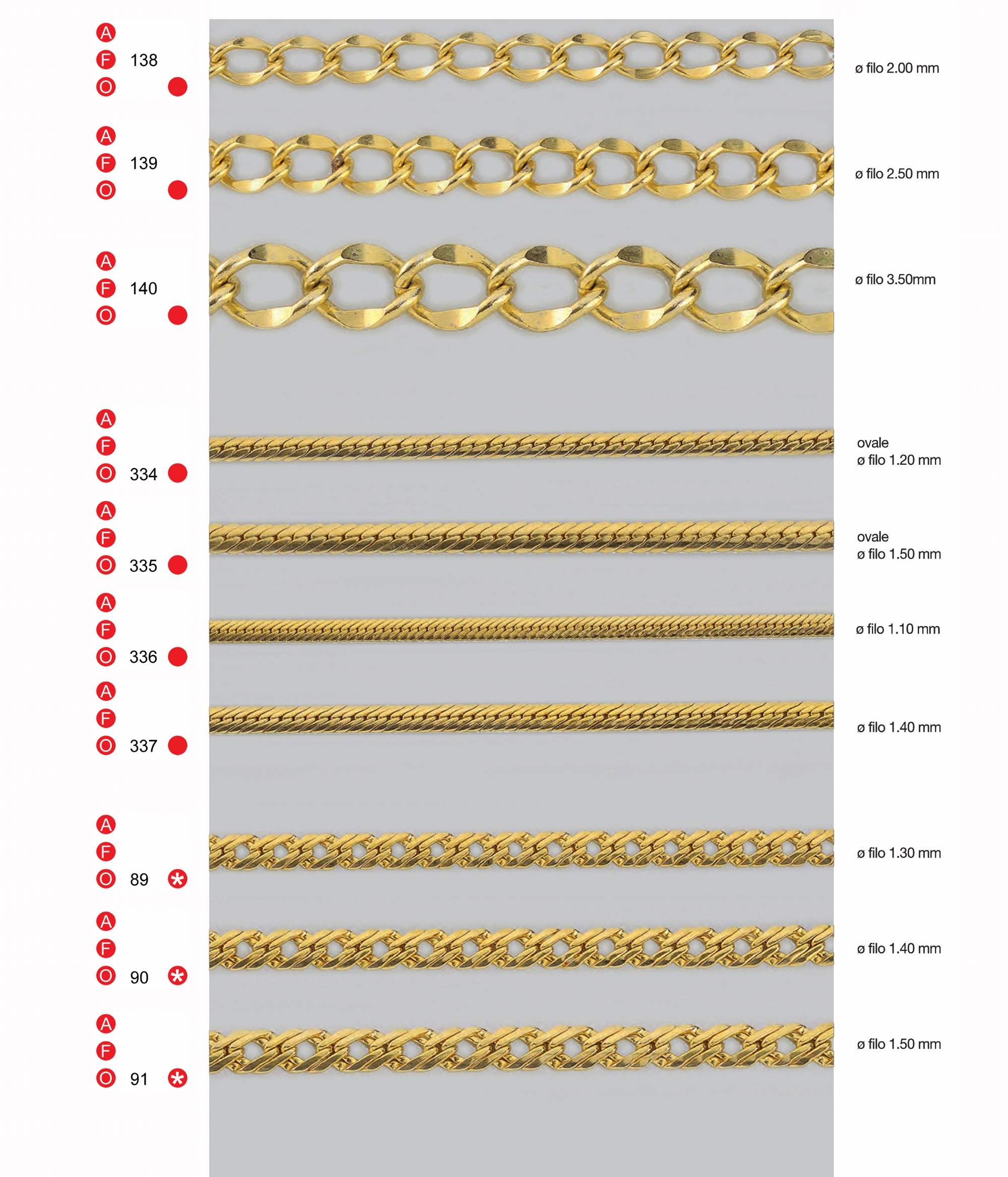 A
F 138
O

ø filo 2.00 mm

A
F 139
O

ø filo 2.50 mm

A
F 140
O

ø filo 3.50mm

A
F
O 334

ovale
ø filo 1.20 mm

A
F
O 335

ovale
ø filo 1.50 mm

A
F
O 336

ø filo 1.10 mm

A
F
O 337

ø filo 1.40 mm

A
F
O 89 *

ø filo 1.30 mm

A
F
O 90 *

ø filo 1.40 mm

A
F
O 91 *

ø filo 1.50 mm